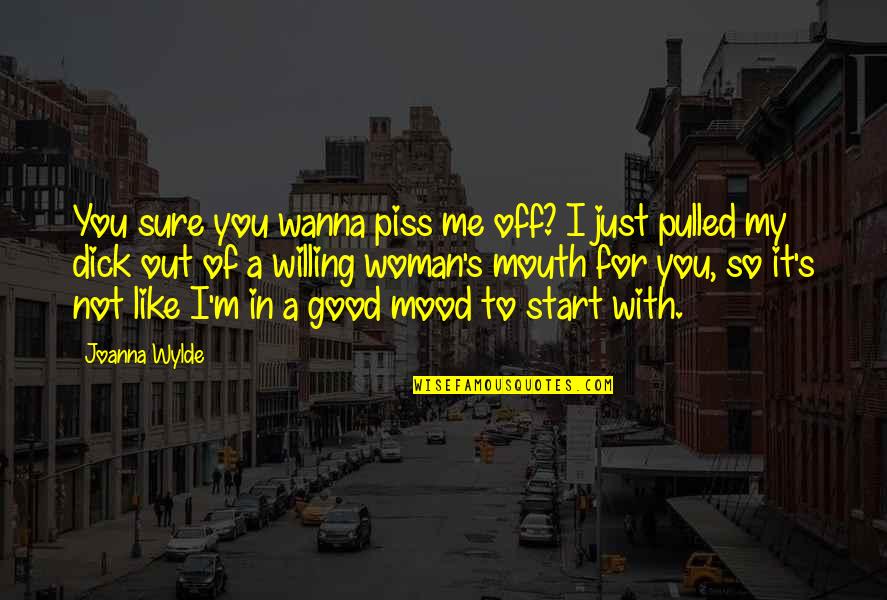 You sure you wanna piss me off? I just pulled my dick out of a willing woman's mouth for you, so it's not like I'm in a good mood to start with.

Joanna Wylde

WISEFAMOUSQUOTES.COM